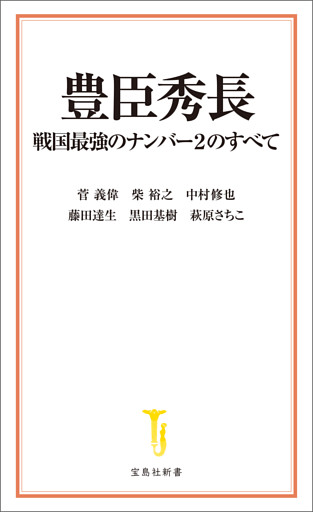 豊臣秀長
戦国最強のナンバー2のすべて

菅 義偉　柴 裕之　中村修也
藤田達生　黒田基樹　萩原さちこ

宝島社新書